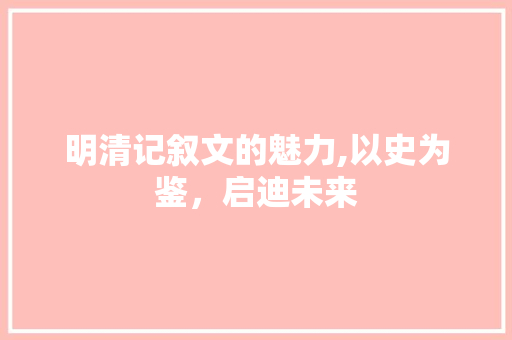 明清记叙文的魅力,以史为鉴，启迪未来